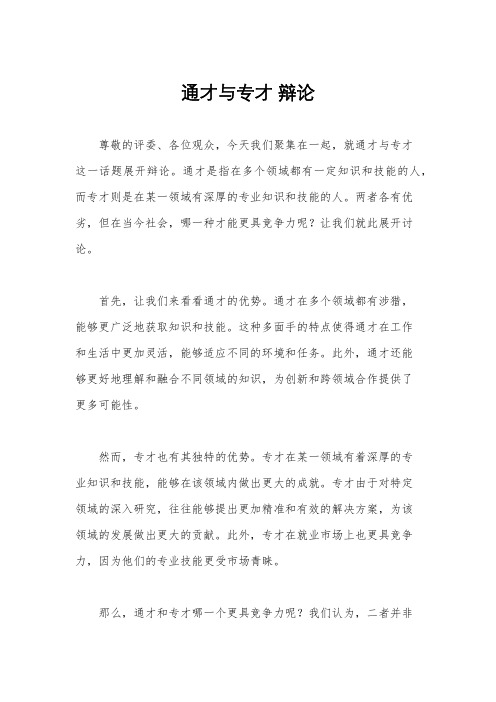 通才与专才 辩论

尊敬的评委、各位观众，今天我们聚集在一起，就通才与专才这一话题展开辩论。通才是指在多个领域都有一定知识和技能的人，而专才则是在某一领域有深厚的专业知识和技能的人。两者各有优劣，但在当今社会，哪一种才能更具竞争力呢？让我们就此展开讨论。

首先，让我们来看看通才的优势。通才在多个领域都有涉猎，能够更广泛地获取知识和技能。这种多面手的特点使得通才在工作和生活中更加灵活，能够适应不同的环境和任务。此外，通才还能够更好地理解和融合不同领域的知识，为创新和跨领域合作提供了更多可能性。

然而，专才也有其独特的优势。专才在某一领域有着深厚的专业知识和技能，能够在该领域内做出更大的成就。专才由于对特定领域的深入研究，往往能够提出更加精准和有效的解决方案，为该领域的发展做出更大的贡献。此外，专才在就业市场上也更具竞争力，因为他们的专业技能更受市场青睐。

那么，通才和专才哪一个更具竞争力呢？我们认为，二者并非